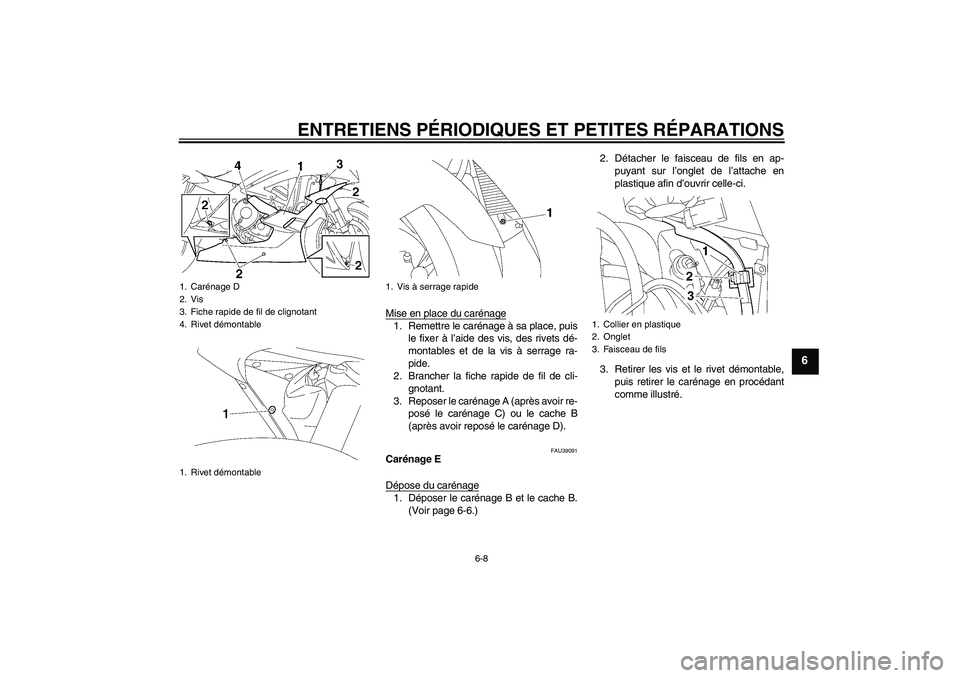 ENTRETIENS PÉRIODIQUES ET PETITES RÉPARATIONS

4 1 3 2 2 2 2

1. Carénage D
2. Vis
3. Fiche rapide de fil de clignotant
4. Rivet démontable

1

1. Rivet démontable

1

1. Vis à serrage rapide

Mise en place du carénage
1. Remettre le carénage à sa place, puis le fixer à l'aide des vis, des rivets démontables et de la vis à serrage rapide.
2. Brancher la fiche rapide de fil de clignotant.
3. Reposer le carénage A (après avoir reposé le carénage C) ou le cache B (après avoir reposé le carénage D).

FAU39091
Carénage E

Dépose du carénage
1. Déposer le carénage B et le cache B. (Voir page 6-6.)

2. Détacher le faisceau de fils en appuyant sur l'onglet de l'attache en plastique afin d'ouvrir celle-ci.

1 2 3

1. Collier en plastique
2. Onglet
3. Faisceau de fils

3. Retirer les vis et le rivet démontable, puis retirer le carénage en procédant comme illustré.

6

6-8

carmanualsonline.info